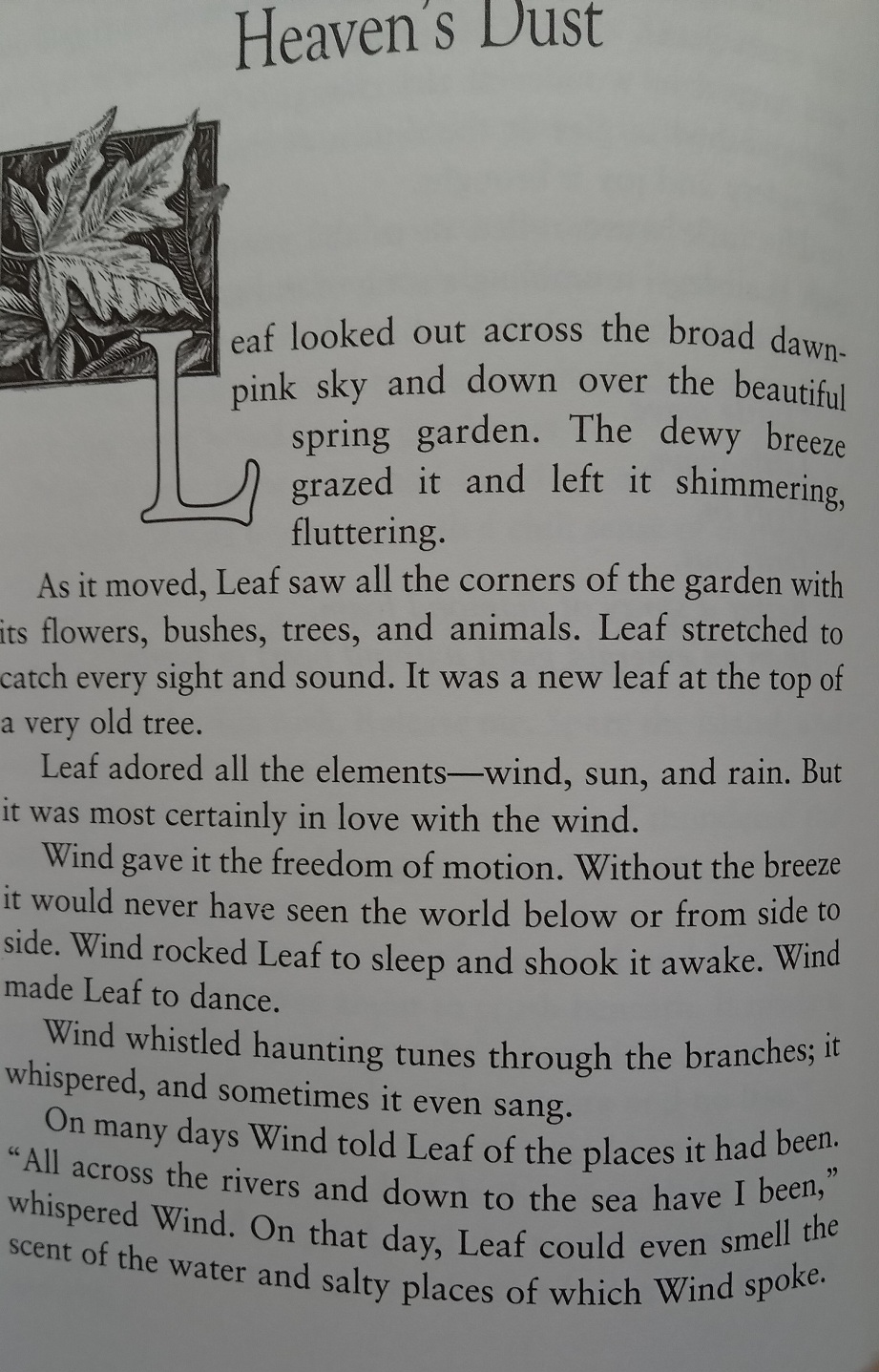 Heaven's Dust

Leaf looked out across the broad dawn-pink sky and down over the beautiful spring garden. The dewy breeze grazed it and left it shimmering, fluttering.

As it moved, Leaf saw all the corners of the garden with its flowers, bushes, trees, and animals. Leaf stretched to catch every sight and sound. It was a new leaf at the top of a very old tree.

Leaf adored all the elements—wind, sun, and rain. But it was most certainly in love with the wind.

Wind gave it the freedom of motion. Without the breeze it would never have seen the world below or from side to side. Wind rocked Leaf to sleep and shook it awake. Wind made Leaf to dance.

Wind whistled haunting tunes through the branches; it whispered, and sometimes it even sang.

On many days Wind told Leaf of the places it had been. "All across the rivers and down to the sea have I been," whispered Wind. On that day, Leaf could even smell the scent of the water and salty places of which Wind spoke.